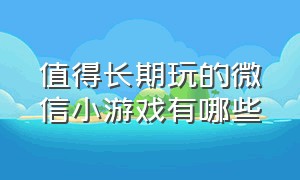 值得长期玩的微信小游戏有哪些